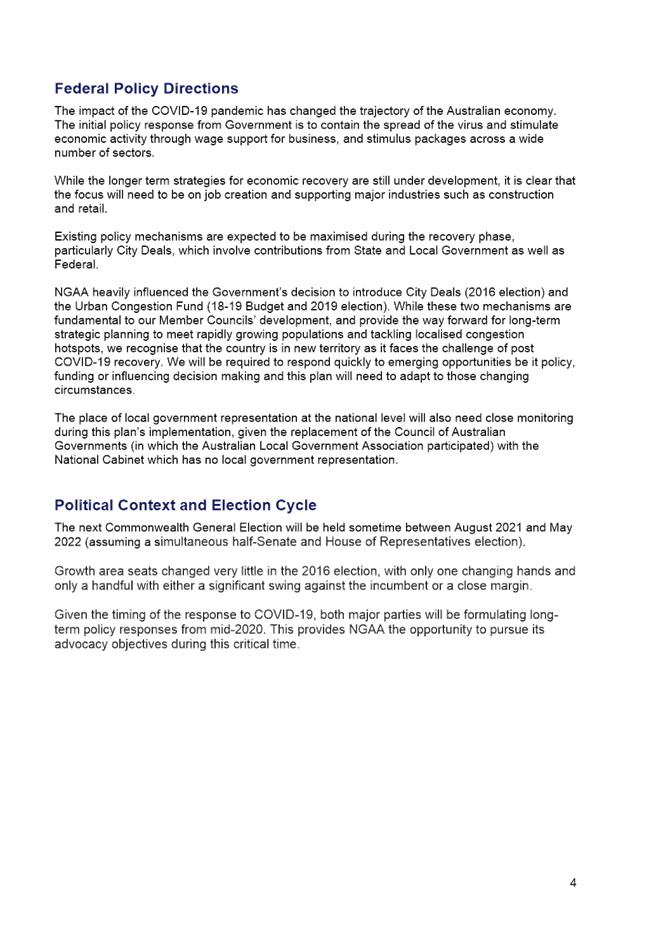 Federal Policy Directions

The impact of the COVID-19 pandemic has changed the trajectory of the Australian economy. The initial policy response from Government is to contain the spread of the virus and stimulate economic activity through wage support for business, and stimulus packages across a wide number of sectors.

While the longer term strategies for economic recovery are still under development, it is clear that the focus will need to be on job creation and supporting major industries such as construction and retail.

Existing policy mechanisms are expected to be maximised during the recovery phase, particularly City Deals, which involve contributions from State and Local Government as well as Federal.

NGAA heavily influenced the Government's decision to introduce City Deals (2016 election) and the Urban Congestion Fund (18-19 Budget and 2019 election). While these two mechanisms are fundamental to our Member Councils' development, and provide the way forward for long-term strategic planning to meet rapidly growing populations and tackling localised congestion hotspots, we recognise that the country is in new territory as it faces the challenge of post COVID-19 recovery. We will be required to respond quickly to emerging opportunities be it policy, funding or influencing decision making and this plan will need to adapt to those changing circumstances.

The place of local government representation at the national level will also need close monitoring during this plan's implementation, given the replacement of the Council of Australian Governments (in which the Australian Local Government Association participated) with the National Cabinet which has no local government representation.

Political Context and Election Cycle

The next Commonwealth General Election will be held sometime between August 2021 and May 2022 (assuming a simultaneous half-Senate and House of Representatives election).

Growth area seats changed very little in the 2016 election, with only one changing hands and only a handful with either a significant swing against the incumbent or a close margin.

Given the timing of the response to COVID-19, both major parties will be formulating long-term policy responses from mid-2020. This provides NGAA the opportunity to pursue its advocacy objectives during this critical time.

4